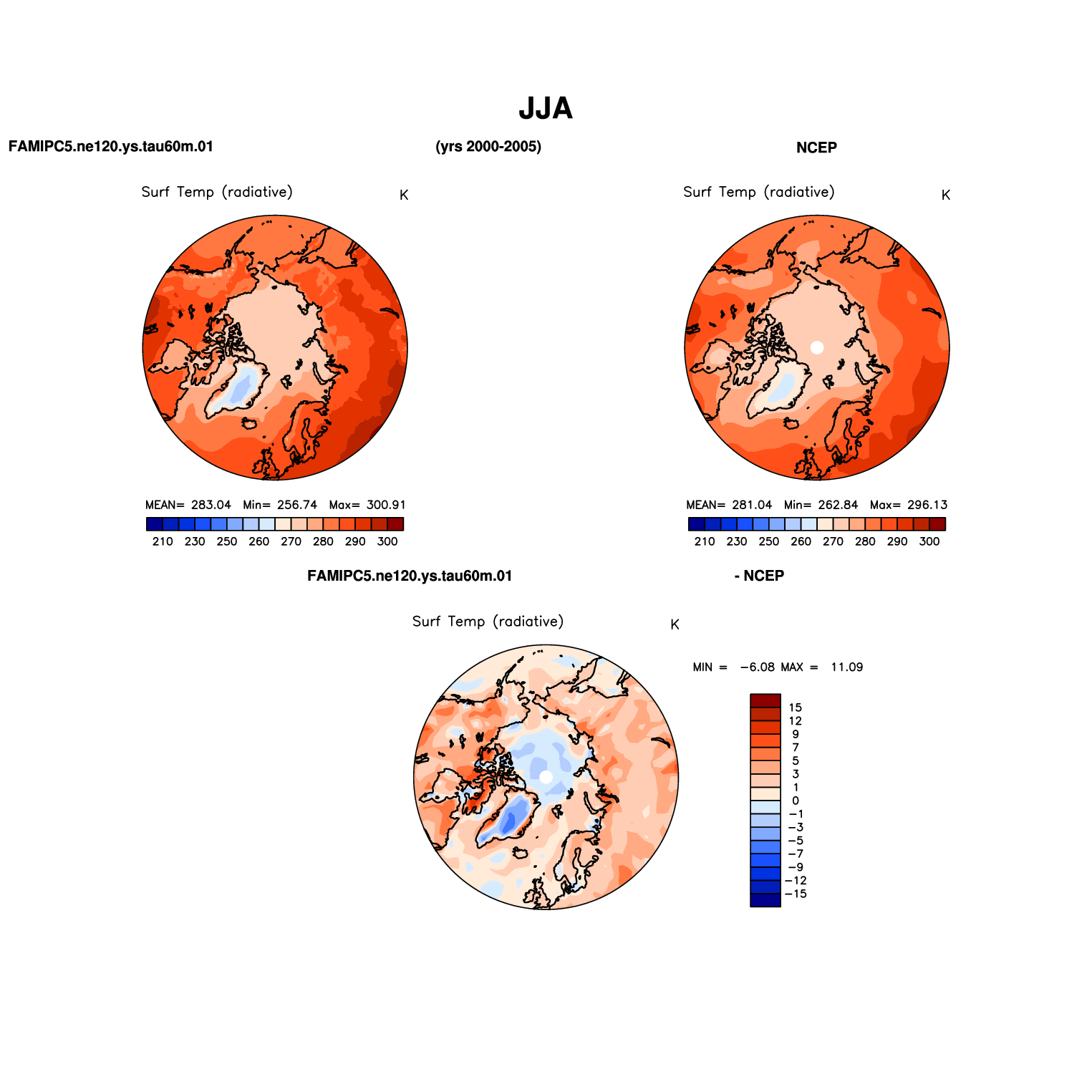 JJA

FAMIPC5.ne120.ys.tau60m.01

(yrs 2000-2005)

NCEP

Surf Temp (radiative)

K

MEAN= 283.04 Min= 256.74 Max= 300.91

210 230 250 260 270 280 290 300

Surf Temp (radiative)

K

MEAN= 281.04 Min= 262.84 Max= 296.13

210 230 250 260 270 280 290 300

FAMIPC5.ne120.ys.tau60m.01

- NCEP

Surf Temp (radiative)

K

MIN = −6.08 MAX = 11.09

15
12
9
7
5
3
1
0
−1
−3
−5
−7
−9
−12
−15